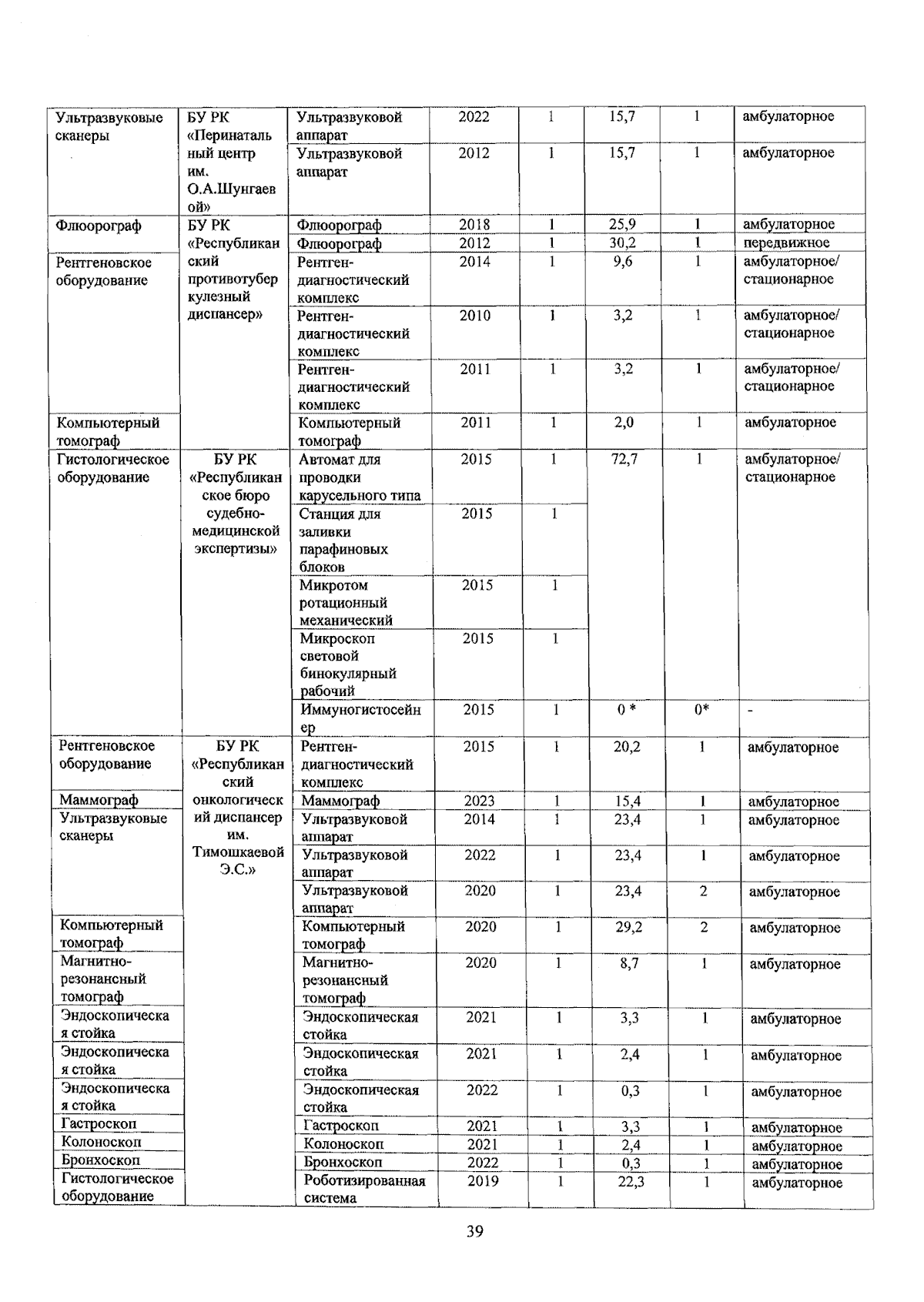 | Ультразвуковые сканеры | БУ РК «Перинатальный центр им. О.А.Шунгаевой» | Ультразвуковой аппарат | 2022 | 1 | 15,7 | 1 | амбулаторное |
|---|---|---|---|---|---|---|---|
| | | Ультразвуковой аппарат | 2012 | 1 | 15,7 | 1 | амбулаторное |
| Флюорограф | БУ РК «Республиканский противотуберкулезный диспансер» | Флюорограф | 2018 | 1 | 25,9 | 1 | амбулаторное |
| | | Флюорограф | 2012 | 1 | 30,2 | 1 | передвижное |
| Рентгеновское оборудование | | Рентген-диагностический комплекс | 2014 | 1 | 9,6 | 1 | амбулаторное/ стационарное |
| | | Рентген-диагностический комплекс | 2010 | 1 | 3,2 | 1 | амбулаторное/ стационарное |
| | | Рентген-диагностический комплекс | 2011 | 1 | 3,2 | 1 | амбулаторное/ стационарное |
| Компьютерный томограф | | Компьютерный томограф | 2011 | 1 | 2,0 | 1 | амбулаторное |
| Гистологическое оборудование | БУ РК «Республиканское бюро судебно-медицинской экспертизы» | Автомат для проводки карусельного типа | 2015 | 1 | 72,7 | 1 | амбулаторное/ стационарное |
| | | Станция для заливки парафиновых блоков | 2015 | 1 | | | |
| | | Микротом ротационный механический | 2015 | 1 | | | |
| | | Микроскоп световой бинокулярный рабочий | 2015 | 1 | | | |
| | | Иммуногистосейнер | 2015 | 1 | 0 * | 0* | - |
| Рентгеновское оборудование | БУ РК «Республиканский онкологический диспансер им. Тимошкаевой Э.С.» | Рентген-диагностический комплекс | 2015 | 1 | 20,2 | 1 | амбулаторное |
| Маммограф | | Маммограф | 2023 | 1 | 15,4 | 1 | амбулаторное |
| Ультразвуковые сканеры | | Ультразвуковой аппарат | 2014 | 1 | 23,4 | 1 | амбулаторное |
| | | Ультразвуковой аппарат | 2022 | 1 | 23,4 | 1 | амбулаторное |
| | | Ультразвуковой аппарат | 2020 | 1 | 23,4 | 2 | амбулаторное |
| Компьютерный томограф | | Компьютерный томограф | 2020 | 1 | 29,2 | 2 | амбулаторное |
| Магнитно-резонансный томограф | | Магнитно-резонансный томограф | 2020 | 1 | 8,7 | 1 | амбулаторное |
| Эндоскопическая стойка | | Эндоскопическая стойка | 2021 | 1 | 3,3 | 1 | амбулаторное |
| Эндоскопическая стойка | | Эндоскопическая стойка | 2021 | 1 | 2,4 | 1 | амбулаторное |
| Эндоскопическая стойка | | Эндоскопическая стойка | 2022 | 1 | 0,3 | 1 | амбулаторное |
| Гастроскоп | | Гастроскоп | 2021 | 1 | 3,3 | 1 | амбулаторное |
| Колоноскоп | | Колоноскоп | 2021 | 1 | 2,4 | 1 | амбулаторное |
| Бронхоскоп | | Бронхоскоп | 2022 | 1 | 0,3 | 1 | амбулаторное |
| Гистологическое оборудование | | Роботизированная система | 2019 | 1 | 22,3 | 1 | амбулаторное |

39